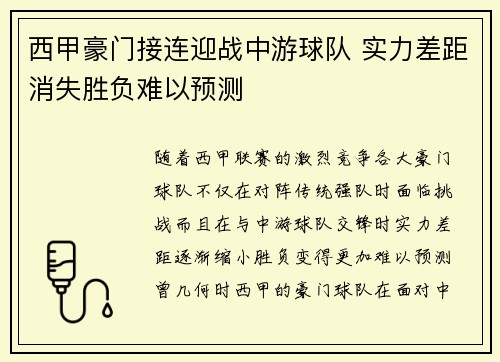 西甲豪门接连迎战中游球队 实力差距消失胜负难以预测

随着西甲联赛的激烈竞争各大豪门球队不仅在对阵传统强队时面临挑战而且在与中游球队交锋时实力差距逐渐缩小胜负变得更加难以预测曾几何时西甲的豪门球队在面对中